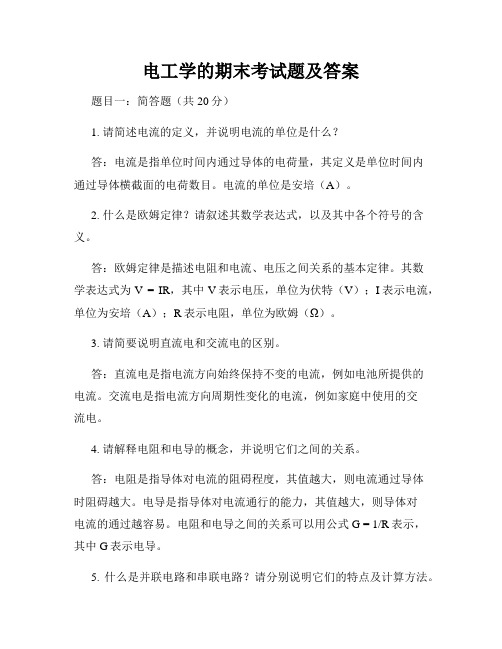 电工学的期末考试题及答案

题目一：简答题（共 20 分）

1. 请简述电流的定义，并说明电流的单位是什么？

答：电流是指单位时间内通过导体的电荷量，其定义是单位时间内通过导体横截面的电荷数目。电流的单位是安培（A）。

2. 什么是欧姆定律？请叙述其数学表达式，以及其中各个符号的含义。

答：欧姆定律是描述电阻和电流、电压之间关系的基本定律。其数学表达式为 $V = IR$，其中 V 表示电压，单位为伏特（V）；I 表示电流，单位为安培（A）；R 表示电阻，单位为欧姆（Ω）。

3. 请简要说明直流电和交流电的区别。

答：直流电是指电流方向始终保持不变的电流，例如电池所提供的电流。交流电是指电流方向周期性变化的电流，例如家庭中使用的交流电。

4. 请解释电阻和电导的概念，并说明它们之间的关系。

答：电阻是指导体对电流的阻碍程度，其值越大，则电流通过导体时阻碍越大。电导是指导体对电流通行的能力，其值越大，则导体对电流的通过越容易。电阻和电导之间的关系可以用公式 $G = 1/R$ 表示，其中 G 表示电导。

5. 什么是并联电路和串联电路？请分别说明它们的特点及计算方法。